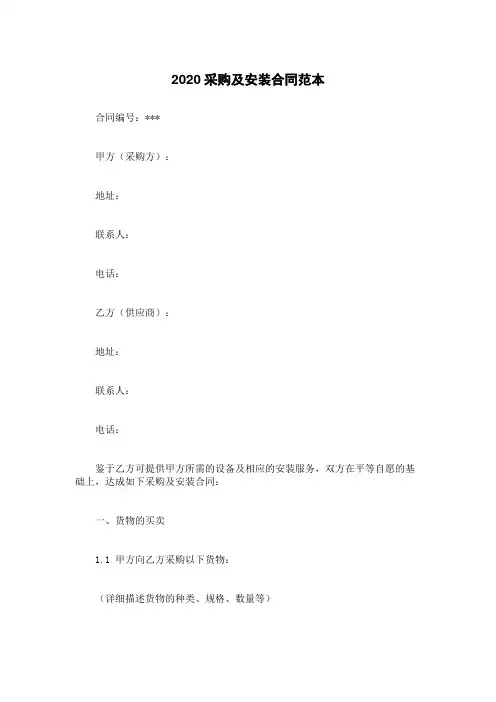 2020 采购及安装合同范本

合同编号：***

甲方（采购方）：

地址：

联系人：

电话：

乙方（供应商）：

地址：

联系人：

电话：

鉴于乙方可提供甲方所需的设备及相应的安装服务，双方在平等自愿的基础上，达成如下采购及安装合同：

一、货物的买卖

1.1 甲方向乙方采购以下货物：

（详细描述货物的种类、规格、数量等）